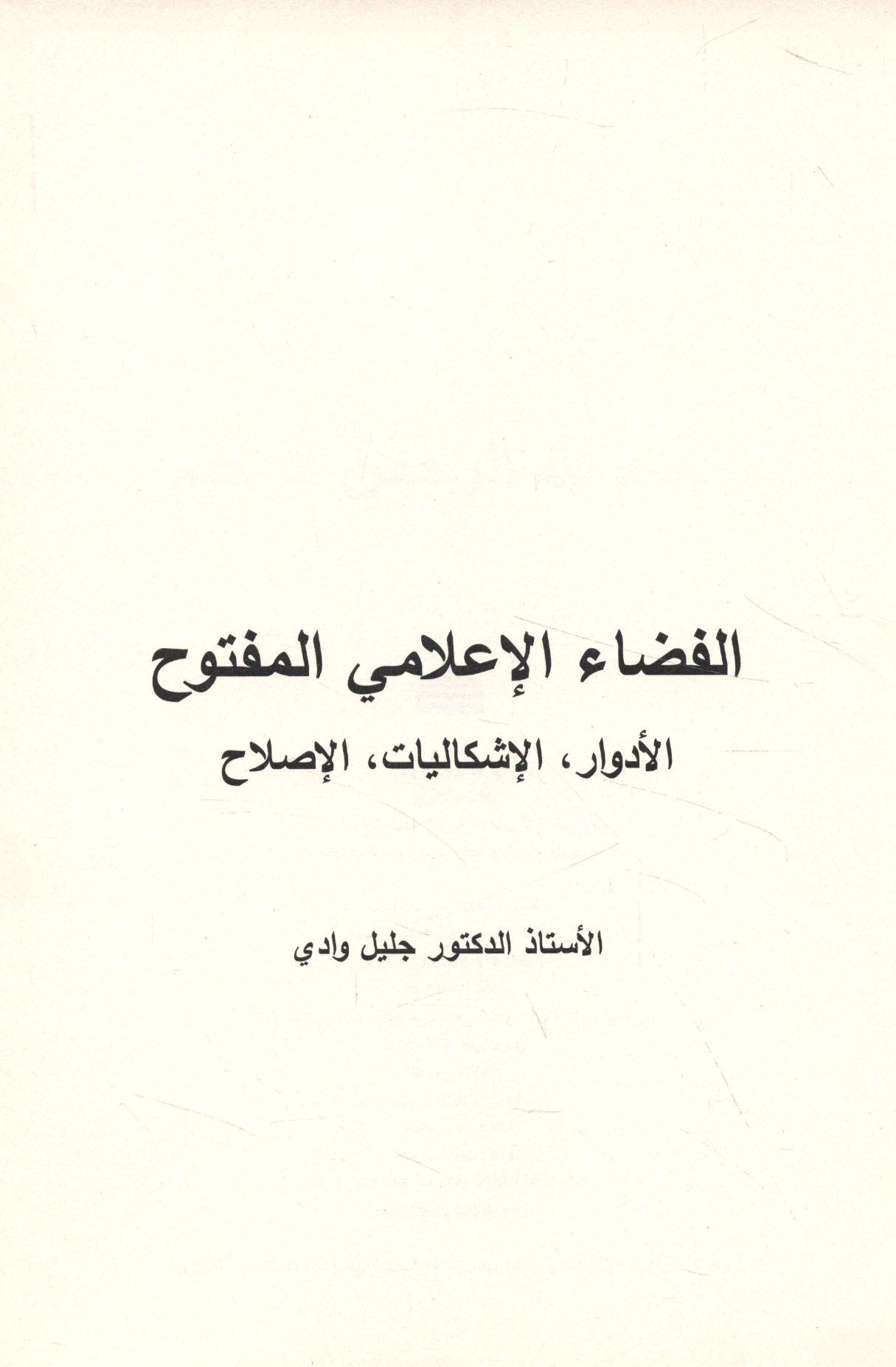 الفضاء الإعلامي المفتوح

الأدوار، الإشكاليات، الإصلاح

الأستاذ الدكتور جليل وادي